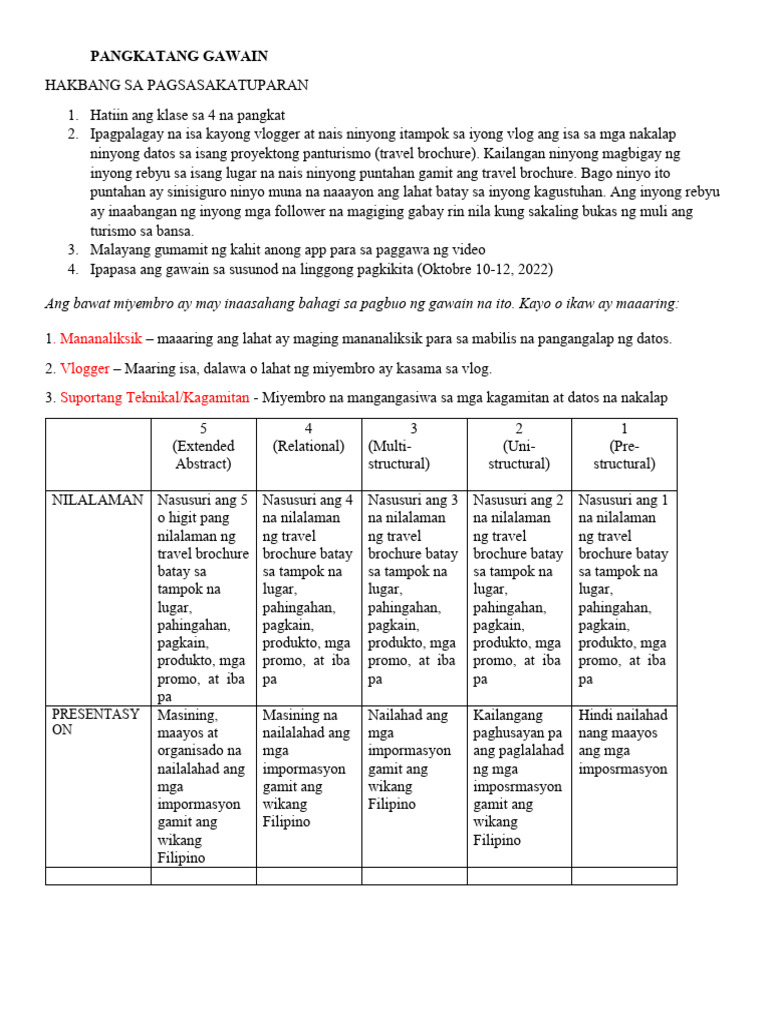 PANGKATANG GAWAIN

HAKBANG SA PAGSASAKATUPARAN

1. Hatiin ang klase sa 4 na pangkat
2. Ipagpalagay na isa kayong vlogger at nais ninyong itampok sa iyong vlog ang isa sa mga nakalap ninyong datos sa isang proyektong panturismo (travel brochure). Kailangan ninyong magbigay ng inyong rebyu sa isang lugar na nais ninyong puntahan gamit ang travel brochure. Bago ninyo ito puntahan ay sinisiguro ninyo muna na naaayon ang lahat batay sa inyong kagustuhan. Ang inyong rebyu ay inaabangan ng inyong mga follower na magiging gabay rin nila kung sakaling bukas ng muli ang turismo sa bansa.
3. Malayang gumamit ng kahit anong app para sa paggawa ng video
4. Ipapasa ang gawain sa susunod na linggong pagkikita (Oktobre 10-12, 2022)

Ang bawat miyembro ay may inaasahang bahagi sa pagbuo ng gawain na ito. Kayo o ikaw ay maaaring:

1. Mananaliksik – maaaring ang lahat ay maging mananaliksik para sa mabilis na pangangalap ng datos.

2. Vlogger – Maaring isa, dalawa o lahat ng miyembro ay kasama sa vlog.

3. Suportang Teknikal/Kagamitan - Miyembro na mangangasiwa sa mga kagamitan at datos na nakalap

| | 5 (Extended Abstract) | 4 (Relational) | 3 (Multi-structural) | 2 (Uni-structural) | 1 (Pre-structural) |
|---|---|---|---|---|---|
| NILALAMAN | Nasusuri ang 5 o higit pang nilalaman ng travel brochure batay sa tampok na lugar, pahingahan, pagkain, produkto, mga promo, at iba pa | Nasusuri ang 4 na nilalaman ng travel brochure batay sa tampok na lugar, pahingahan, pagkain, produkto, mga promo, at iba pa | Nasusuri ang 3 na nilalaman ng travel brochure batay sa tampok na lugar, pahingahan, pagkain, produkto, mga promo, at iba pa | Nasusuri ang 2 na nilalaman ng travel brochure batay sa tampok na lugar, pahingahan, pagkain, produkto, mga promo, at iba pa | Nasusuri ang 1 na nilalaman ng travel brochure batay sa tampok na lugar, pahingahan, pagkain, produkto, mga promo, at iba pa |
| PRESENTASYON | Masining, maayos at organisado na nailalahad ang mga impormasyon gamit ang wikang Filipino | Masining na nailalahad ang mga impormasyon gamit ang wikang Filipino | Nailahad ang mga impormasyon gamit ang wikang Filipino | Kailangang paghusayan pa ang paglalahad ng mga imposrmasyon gamit ang wikang Filipino | Hindi nailahad nang maayos ang mga imposrmasyon |
| | | | | | |